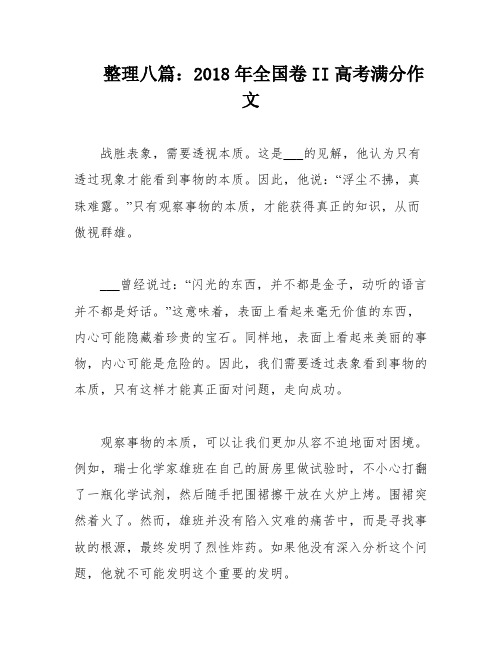 整理八篇：2018 年全国卷 II 高考满分作文

战胜表象，需要透视本质。这是___的见解，他认为只有透过现象才能看到事物的本质。因此，他说：“浮尘不拂，真珠难露。”只有观察事物的本质，才能获得真正的知识，从而傲视群雄。

___曾经说过：“闪光的东西，并不都是金子，动听的语言并不都是好话。”这意味着，表面上看起来毫无价值的东西，内心可能隐藏着珍贵的宝石。同样地，表面上看起来美丽的事物，内心可能是危险的。因此，我们需要透过表象看到事物的本质，只有这样才能真正面对问题，走向成功。

观察事物的本质，可以让我们更加从容不迫地面对困境。例如，瑞士化学家雄班在自己的厨房里做试验时，不小心打翻了一瓶化学试剂，然后随手把围裙擦干放在火炉上烤。围裙突然着火了。然而，雄班并没有陷入灾难的痛苦中，而是寻找事故的根源，最终发明了烈性炸药。如果他没有深入分析这个问题，他就不可能发明这个重要的发明。